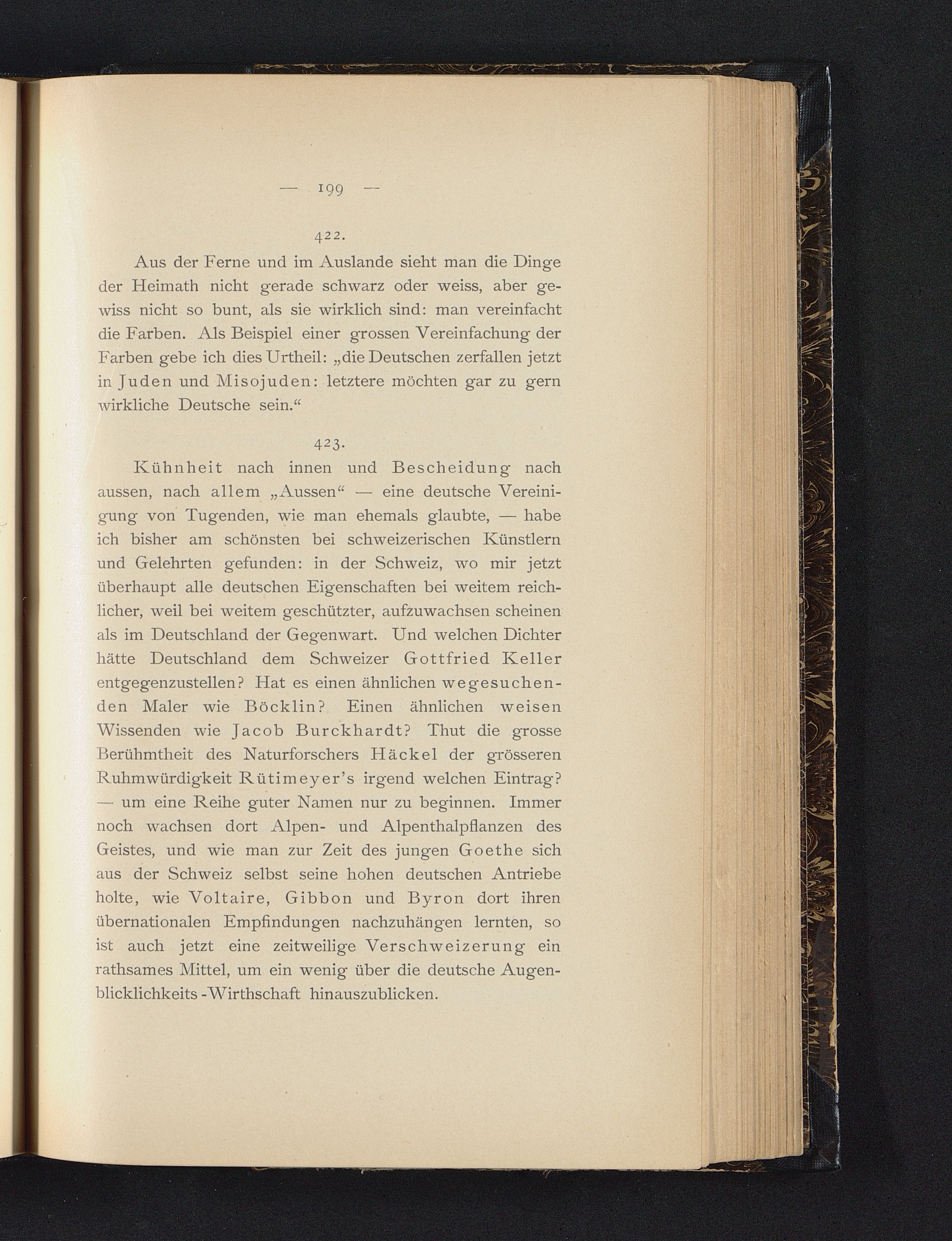 — 199 —

422.

Aus der Ferne und im Auslande sieht man die Dinge der Heimath nicht gerade schwarz oder weiss, aber gewiss nicht so bunt, als sie wirklich sind: man vereinfacht die Farben. Als Beispiel einer grossen Vereinfachung der Farben gebe ich dies Urtheil: „die Deutschen zerfallen jetzt in Juden und Misojuden: letztere möchten gar zu gern wirkliche Deutsche sein.“

423.

Kühnheit nach innen und Bescheidung nach aussen, nach allem „Aussen“ — eine deutsche Vereinigung von Tugenden, wie man ehemals glaubte, — habe ich bisher am schönsten bei schweizerischen Künstlern und Gelehrten gefunden: in der Schweiz, wo mir jetzt überhaupt alle deutschen Eigenschaften bei weitem reichlicher, weil bei weitem geschützter, aufzuwachsen scheinen als im Deutschland der Gegenwart. Und welchen Dichter hätte Deutschland dem Schweizer Gottfried Keller entgegenzustellen? Hat es einen ähnlichen wegesuchenden Maler wie Böcklin? Einen ähnlichen weisen Wissenden wie Jacob Burckhardt? Thut die grosse Berühmtheit des Naturforschers Häckel der grösseren Ruhmwürdigkeit Rütimeyer's irgend welchen Eintrag? — um eine Reihe guter Namen nur zu beginnen. Immer noch wachsen dort Alpen- und Alpenthalpflanzen des Geistes, und wie man zur Zeit des jungen Goethe sich aus der Schweiz selbst seine hohen deutschen Antriebe holte, wie Voltaire, Gibbon und Byron dort ihren übernationalen Empfindungen nachzuhängen lernten, so ist auch jetzt eine zeitweilige Verschweizerung ein rathsames Mittel, um ein wenig über die deutsche Augenblicklichkeits-Wirthschaft hinauszublicken.